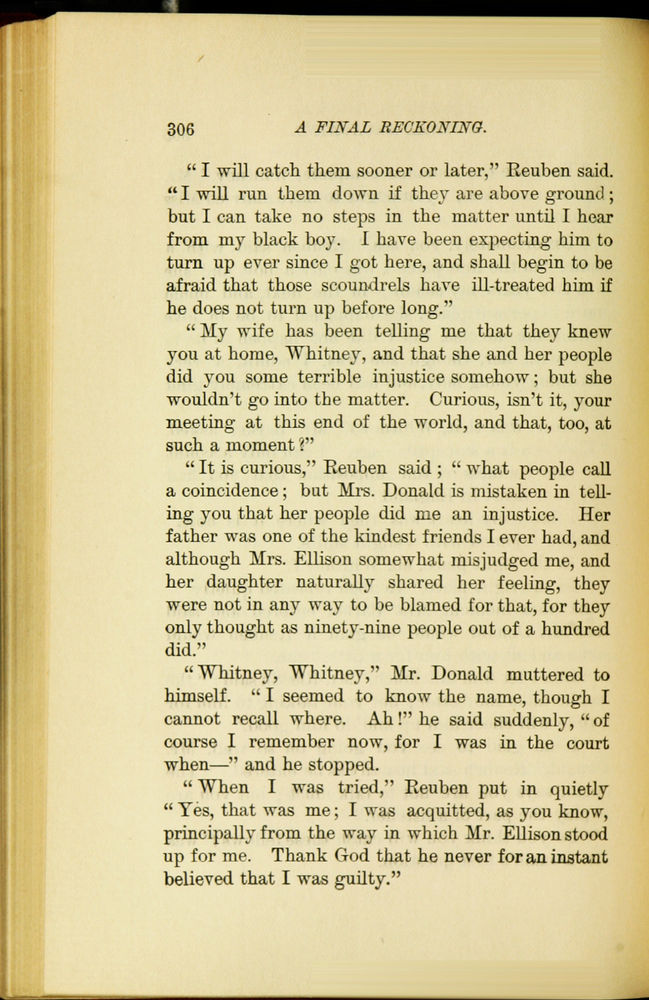 306 A FINAL RECKONING.

"I will catch them sooner or later," Reuben said. "I will run them down if they are above ground; but I can take no steps in the matter until I hear from my black boy. I have been expecting him to turn up ever since I got here, and shall begin to be afraid that those scoundrels have ill-treated him if he does not turn up before long."

"My wife has been telling me that they knew you at home, Whitney, and that she and her people did you some terrible injustice somehow; but she wouldn't go into the matter. Curious, isn't it, your meeting at this end of the world, and that, too, at such a moment?"

"It is curious," Reuben said; "what people call a coincidence; but Mrs. Donald is mistaken in telling you that her people did me an injustice. Her father was one of the kindest friends I ever had, and although Mrs. Ellison somewhat misjudged me, and her daughter naturally shared her feeling, they were not in any way to be blamed for that, for they only thought as ninety-nine people out of a hundred did."

"Whitney, Whitney," Mr. Donald muttered to himself. "I seemed to know the name, though I cannot recall where. Ah!" he said suddenly, "of course I remember now, for I was in the court when—" and he stopped.

"When I was tried," Reuben put in quietly "Yes, that was me; I was acquitted, as you know, principally from the way in which Mr. Ellison stood up for me. Thank God that he never for an instant believed that I was guilty."